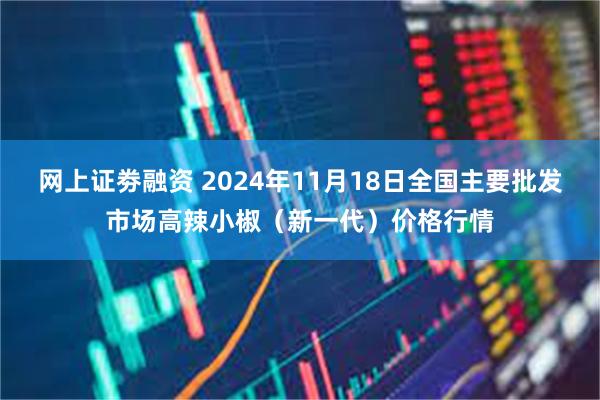 网上证券融资 2024年11月18日全国主要批发市场高辣小椒（新一代）价格行情